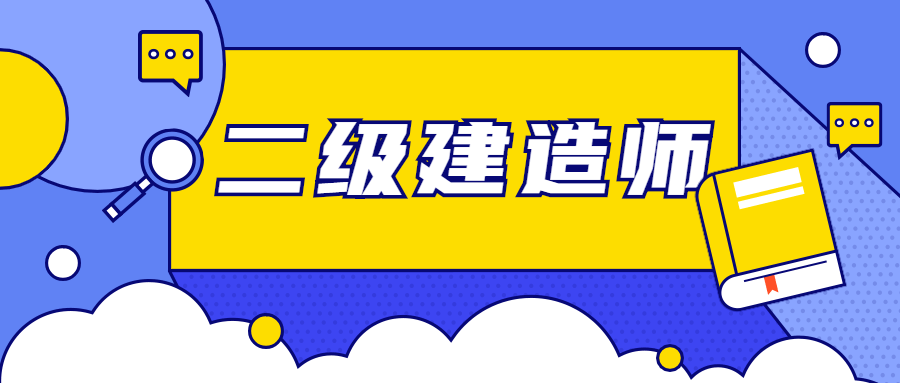 二级建造师